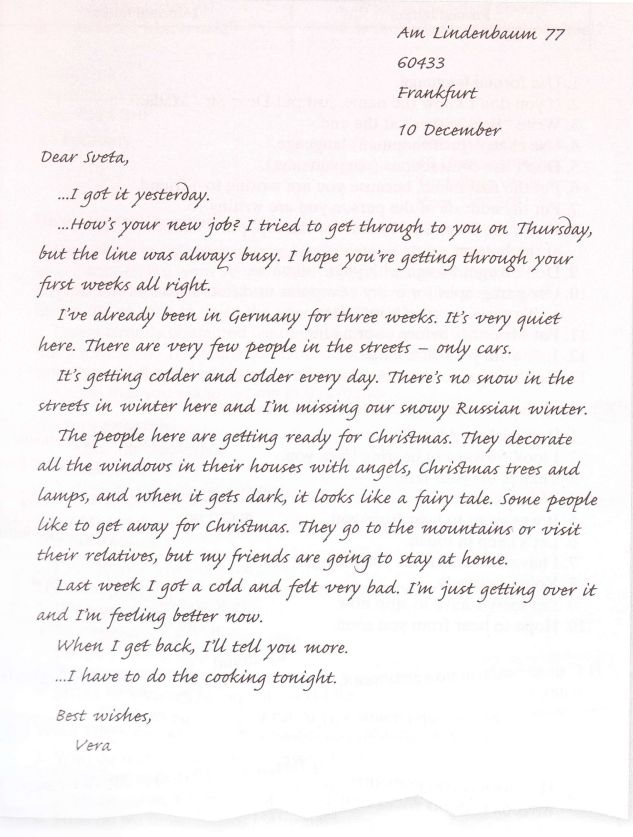 Am Lindenbaum 77
60433
Frankfurt
10 December

Dear Sveta,

...I got it yesterday.

...How's your new job? I tried to get through to you on Thursday, but the line was always busy. I hope you're getting through your first weeks all right.

I've already been in Germany for three weeks. It's very quiet here. There are very few people in the streets – only cars.

It's getting colder and colder every day. There's no snow in the streets in winter here and I'm missing our snowy Russian winter.

The people here are getting ready for Christmas. They decorate all the windows in their houses with angels, Christmas trees and lamps, and when it gets dark, it looks like a fairy tale. Some people like to get away for Christmas. They go to the mountains or visit their relatives, but my friends are going to stay at home.

Last week I got a cold and felt very bad. I'm just getting over it and I'm feeling better now.

When I get back, I'll tell you more.

...I have to do the cooking tonight.

Best wishes,

Vera